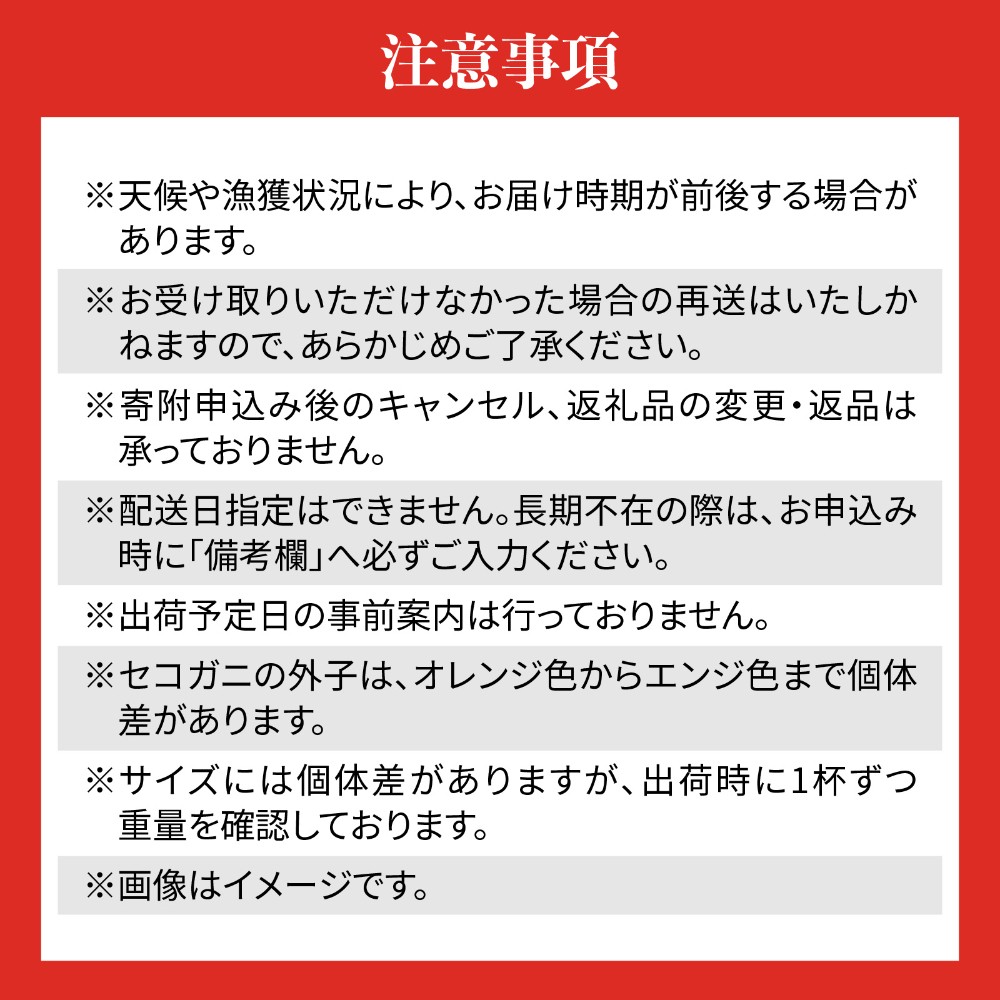 注意事項

※天候や漁獲状況により、お届け時期が前後する場合があります。

※お受け取りいただけなかった場合の再送はいたしかねますので、あらかじめご了承ください。

※寄附申込み後のキャンセル、返礼品の変更・返品は承っておりません。

※配送日指定はできません。長期不在の際は、お申込み時に「備考欄」へ必ずご入力ください。

※出荷予定日の事前案内は行っておりません。

※セコガニの外子は、オレンジ色からエンジ色まで個体差があります。

※サイズには個体差がありますが、出荷時に1杯ずつ重量を確認しております。

※画像はイメージです。